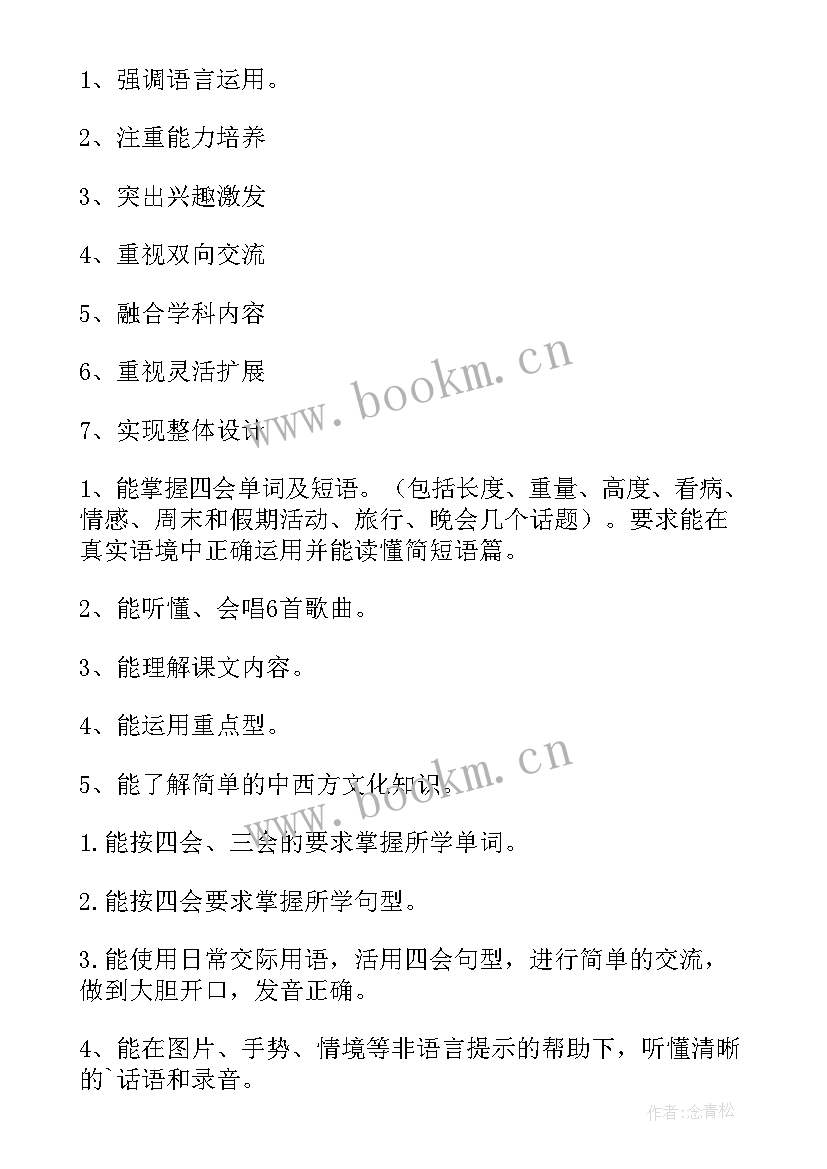 1、强调语言运用。

2、注重能力培养

3、突出兴趣激发

4、重视双向交流

5、融合学科内容

6、重视灵活扩展

7、实现整体设计

www.bookm.cn

1、能掌握四会单词及短语。（包括长度、重量、高度、看病、情感、周末和假期活动、旅行、晚会几个话题）。要求能在真实语境中正确运用并能读懂简短语篇。

2、能听懂、会唱6首歌曲。

3、能理解课文内容。

4、能运用重点型。

5、能了解简单的中西方文化知识。

www.bookm.cn

1.能按四会、三会的要求掌握所学单词。

2.能按四会要求掌握所学句型。

3.能使用日常交际用语，活用四会句型，进行简单的交流，做到大胆开口，发音正确。

4、能在图片、手势、情境等非语言提示的帮助下，听懂清晰的`话语和录音。

作者：念青松